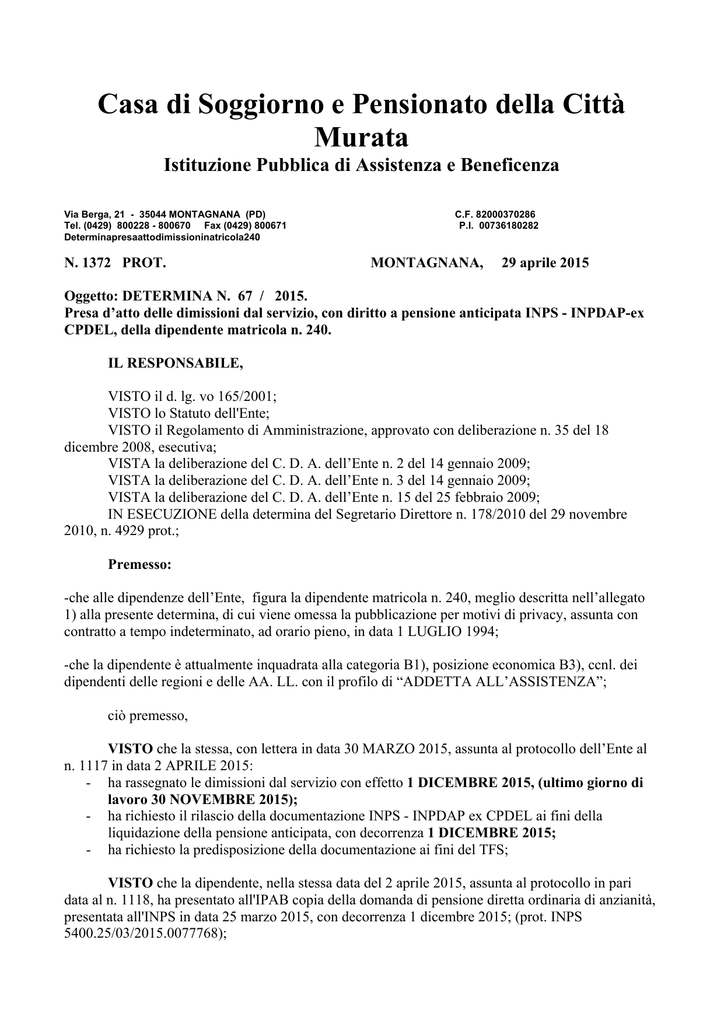 Casa di Soggiorno e Pensionato della Città Murata

Istituzione Pubblica di Assistenza e Beneficenza

Via Berga, 21 - 35044 MONTAGNANA (PD)
Tel. (0429) 800228 - 800670 Fax (0429) 800671
Determinapresaattodimissioninatricola240

C.F. 82000370286
P.I. 00736180282

N. 1372 PROT. MONTAGNANA, 29 aprile 2015

Oggetto: DETERMINA N. 67 / 2015.
Presa d'atto delle dimissioni dal servizio, con diritto a pensione anticipata INPS - INPDAP-ex CPDEL, della dipendente matricola n. 240.

IL RESPONSABILE,

VISTO il d. lg. vo 165/2001;
VISTO lo Statuto dell'Ente;
VISTO il Regolamento di Amministrazione, approvato con deliberazione n. 35 del 18 dicembre 2008, esecutiva;
VISTA la deliberazione del C. D. A. dell'Ente n. 2 del 14 gennaio 2009;
VISTA la deliberazione del C. D. A. dell'Ente n. 3 del 14 gennaio 2009;
VISTA la deliberazione del C. D. A. dell'Ente n. 15 del 25 febbraio 2009;
IN ESECUZIONE della determina del Segretario Direttore n. 178/2010 del 29 novembre 2010, n. 4929 prot.;

Premesso:

-che alle dipendenze dell'Ente, figura la dipendente matricola n. 240, meglio descritta nell'allegato 1) alla presente determina, di cui viene omessa la pubblicazione per motivi di privacy, assunta con contratto a tempo indeterminato, ad orario pieno, in data 1 LUGLIO 1994;

-che la dipendente è attualmente inquadrata alla categoria B1), posizione economica B3), ccnl. dei dipendenti delle regioni e delle AA. LL. con il profilo di "ADDETTA ALL'ASSISTENZA";

ciò premesso,

VISTO che la stessa, con lettera in data 30 MARZO 2015, assunta al protocollo dell'Ente al n. 1117 in data 2 APRILE 2015:
- ha rassegnato le dimissioni dal servizio con effetto 1 DICEMBRE 2015, (ultimo giorno di lavoro 30 NOVEMBRE 2015);
- ha richiesto il rilascio della documentazione INPS - INPDAP ex CPDEL ai fini della liquidazione della pensione anticipata, con decorrenza 1 DICEMBRE 2015;
- ha richiesto la predisposizione della documentazione ai fini del TFS;

VISTO che la dipendente, nella stessa data del 2 aprile 2015, assunta al protocollo in pari data al n. 1118, ha presentato all'IPAB copia della domanda di pensione diretta ordinaria di anzianità, presentata all'INPS in data 25 marzo 2015, con decorrenza 1 dicembre 2015; (prot. INPS 5400.25/03/2015.0077768);